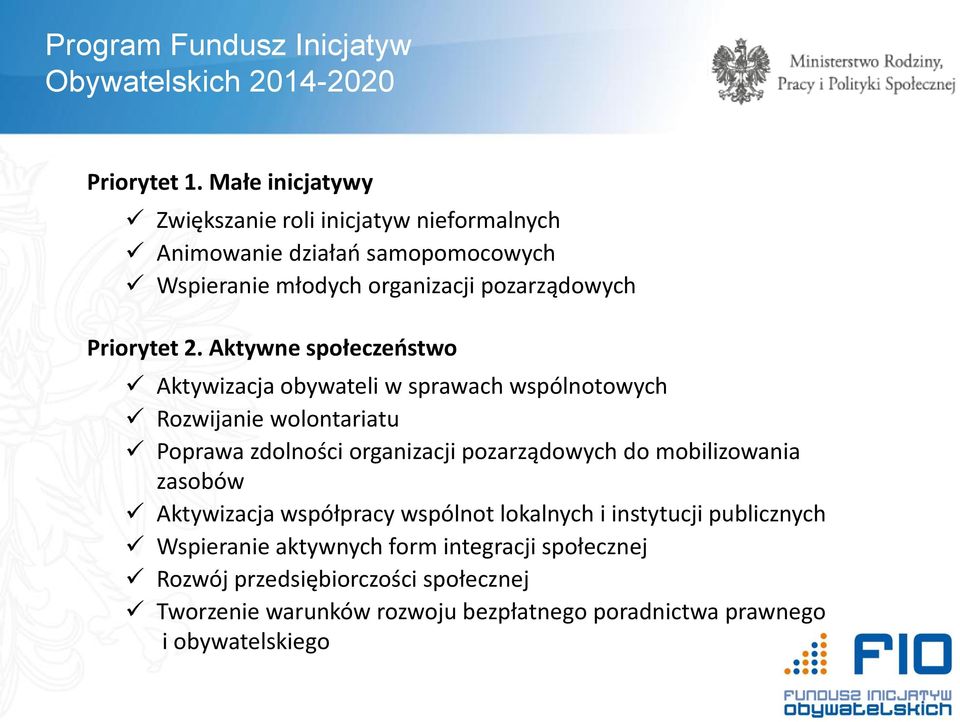 Program Fundusz Inicjatyw Obywatelskich 2014-2020

Ministerstwo Rodziny, Pracy i Polityki Społecznej

Priorytet 1. Małe inicjatywy
✓ Zwiększanie roli inicjatyw nieformalnych
✓ Animowanie działań samopomocowych
✓ Wspieranie młodych organizacji pozarządowych

Priorytet 2. Aktywne społeczeństwo
✓ Aktywizacja obywateli w sprawach wspólnotowych
✓ Rozwijanie wolontariatu
✓ Poprawa zdolności organizacji pozarządowych do mobilizowania zasobów
✓ Aktywizacja współpracy wspólnot lokalnych i instytucji publicznych
✓ Wspieranie aktywnych form integracji społecznej
✓ Rozwój przedsiębiorczości społecznej
✓ Tworzenie warunków rozwoju bezpłatnego poradnictwa prawnego i obywatelskiego

FIO
FUNDUSZ INICJATYW OBYWATELSKICH